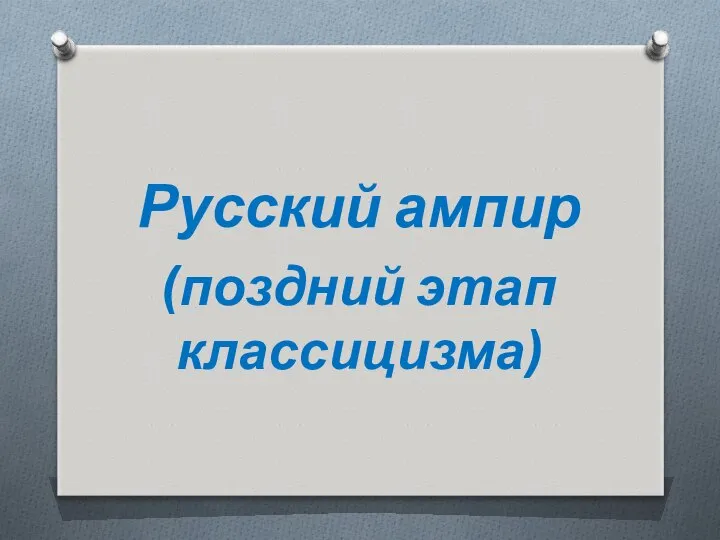 Русский ампир
(поздний этап классицизма)